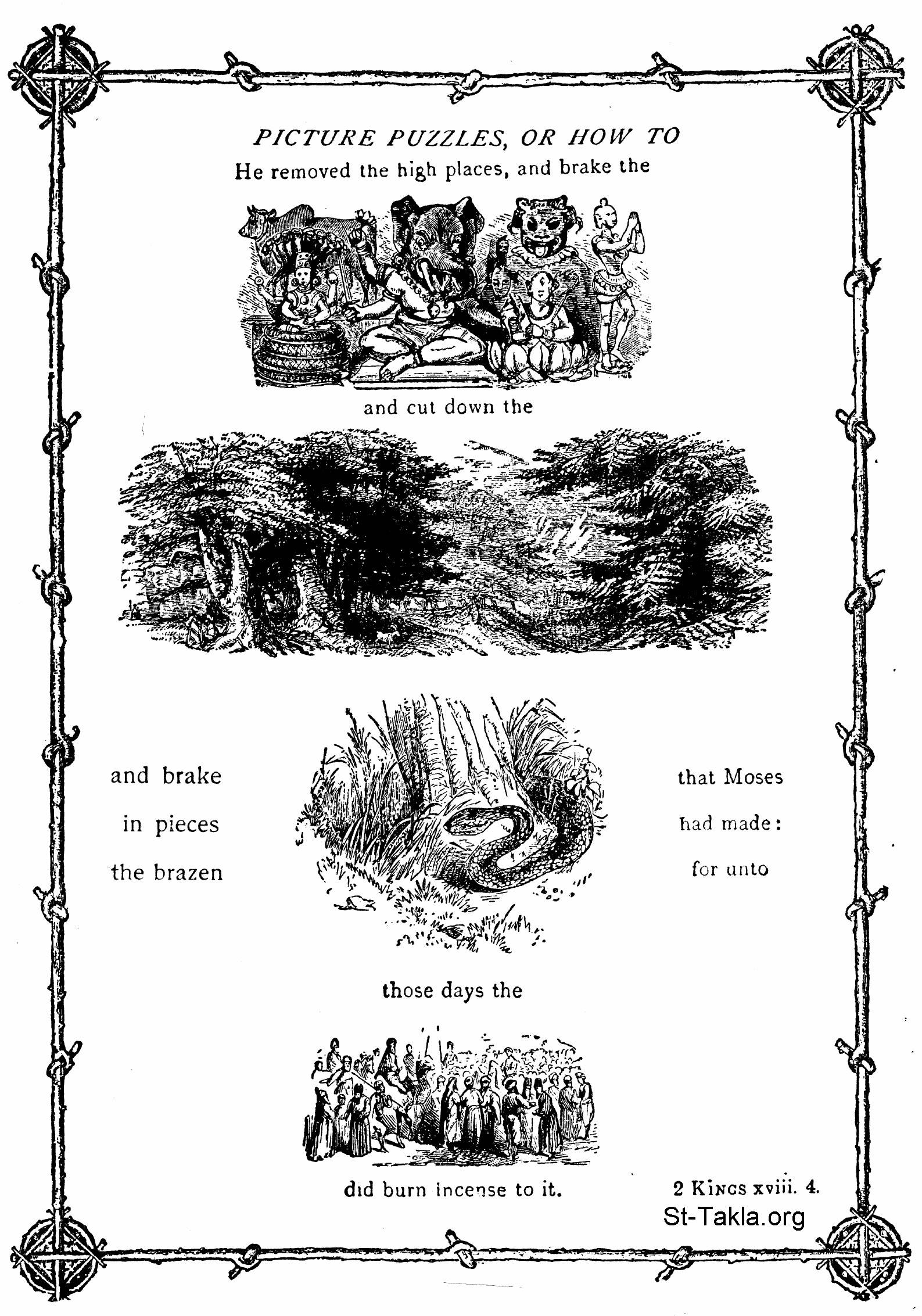 PICTURE PUZZLES, OR HOW TO

He removed the high places, and brake the

and cut down the

and brake
in pieces
the brazen

that Moses
had made:
for unto

those days the

did burn incense to it.

2 KINGS xviii. 4.

St-Takla.org